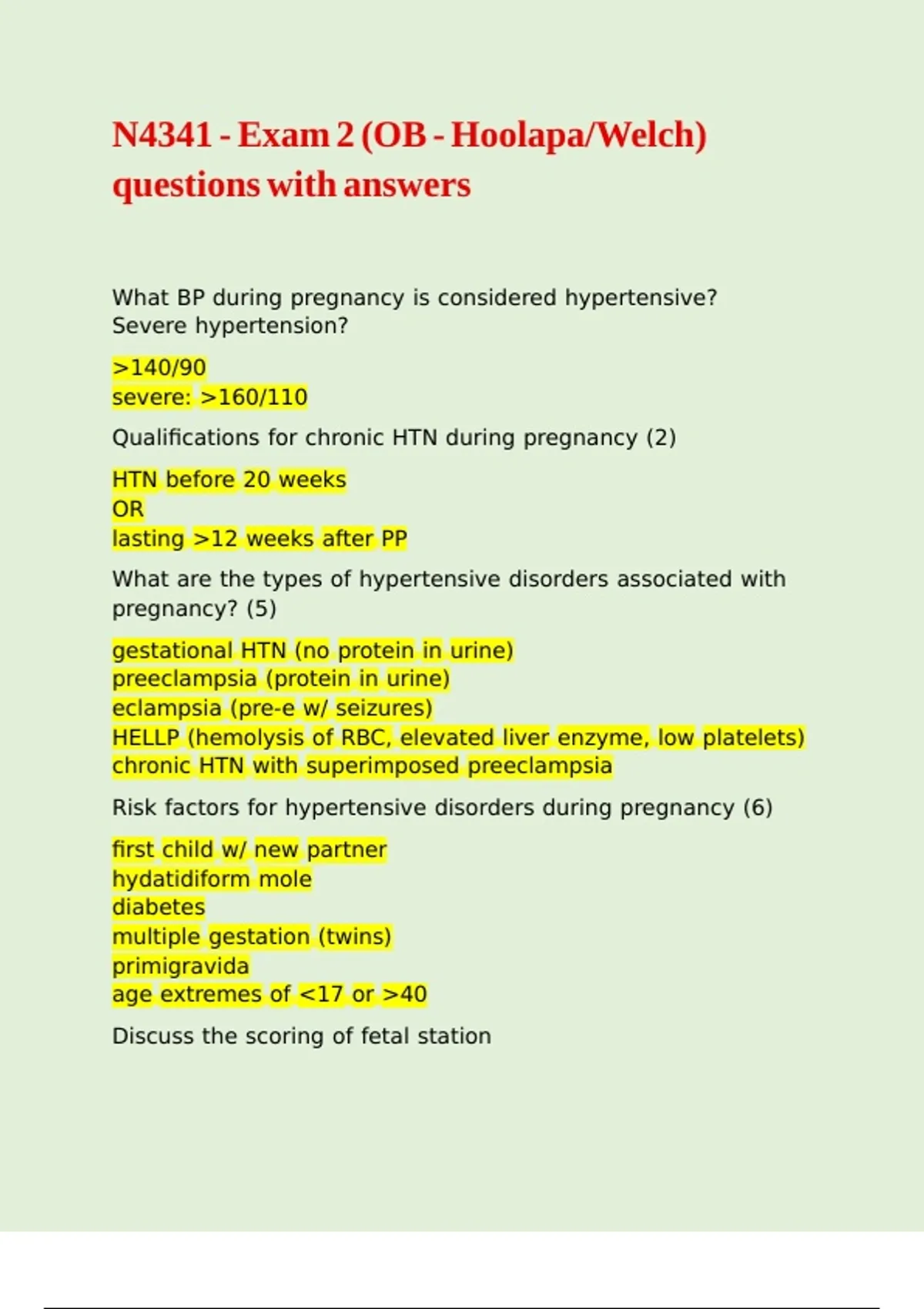 N4341 - Exam 2 (OB - Hoolapa/Welch) questions with answers

What BP during pregnancy is considered hypertensive? Severe hypertension?

>140/90
severe: >160/110

Qualifications for chronic HTN during pregnancy (2)

HTN before 20 weeks
OR
lasting >12 weeks after PP

What are the types of hypertensive disorders associated with pregnancy? (5)

gestational HTN (no protein in urine)
preeclampsia (protein in urine)
eclampsia (pre-e w/ seizures)
HELLP (hemolysis of RBC, elevated liver enzyme, low platelets)
chronic HTN with superimposed preeclampsia

Risk factors for hypertensive disorders during pregnancy (6)

first child w/ new partner
hydatidiform mole
diabetes
multiple gestation (twins)
primigravida
age extremes of <17 or >40

Discuss the scoring of fetal station